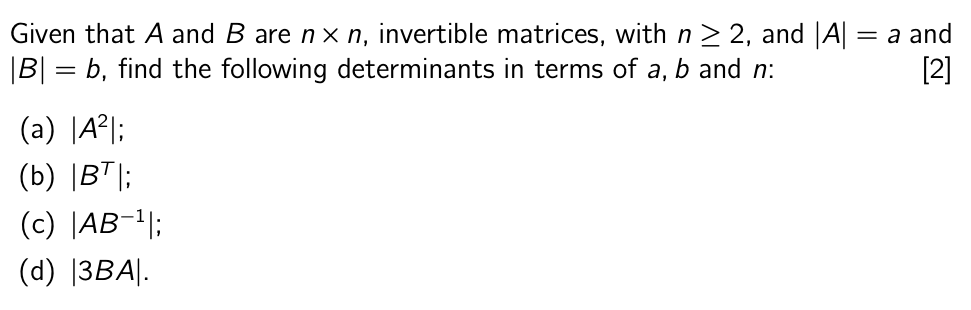 Given that $A$ and $B$ are $n \times n$, invertible matrices, with $n \geq 2$, and $|A| = a$ and $|B| = b$, find the following determinants in terms of $a$, $b$ and $n$: [2]

(a) $|A^2|$;

(b) $|B^T|$;

(c) $|AB^{-1}|$;

(d) $|3BA|$.